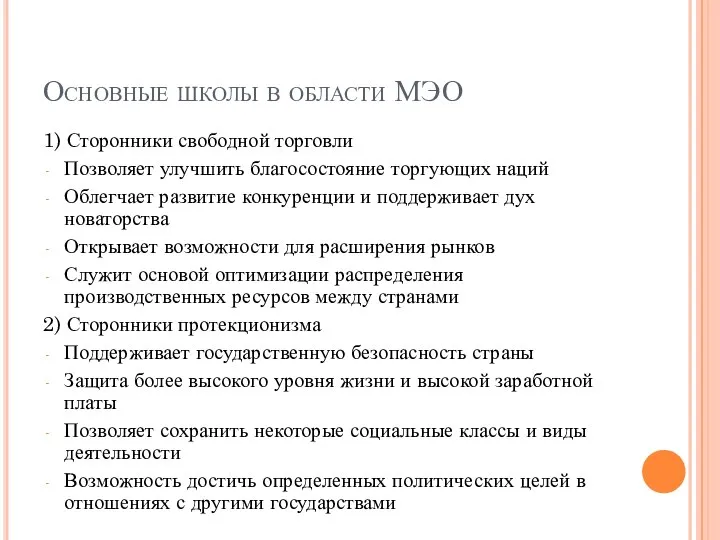 Основные школы в области МЭО

1) Сторонники свободной торговли
- Позволяет улучшить благосостояние торгующих наций
- Облегчает развитие конкуренции и поддерживает дух новаторства
- Открывает возможности для расширения рынков
- Служит основой оптимизации распределения производственных ресурсов между странами
2) Сторонники протекционизма
- Поддерживает государственную безопасность страны
- Защита более высокого уровня жизни и высокой заработной платы
- Позволяет сохранить некоторые социальные классы и виды деятельности
- Возможность достичь определенных политических целей в отношениях с другими государствами